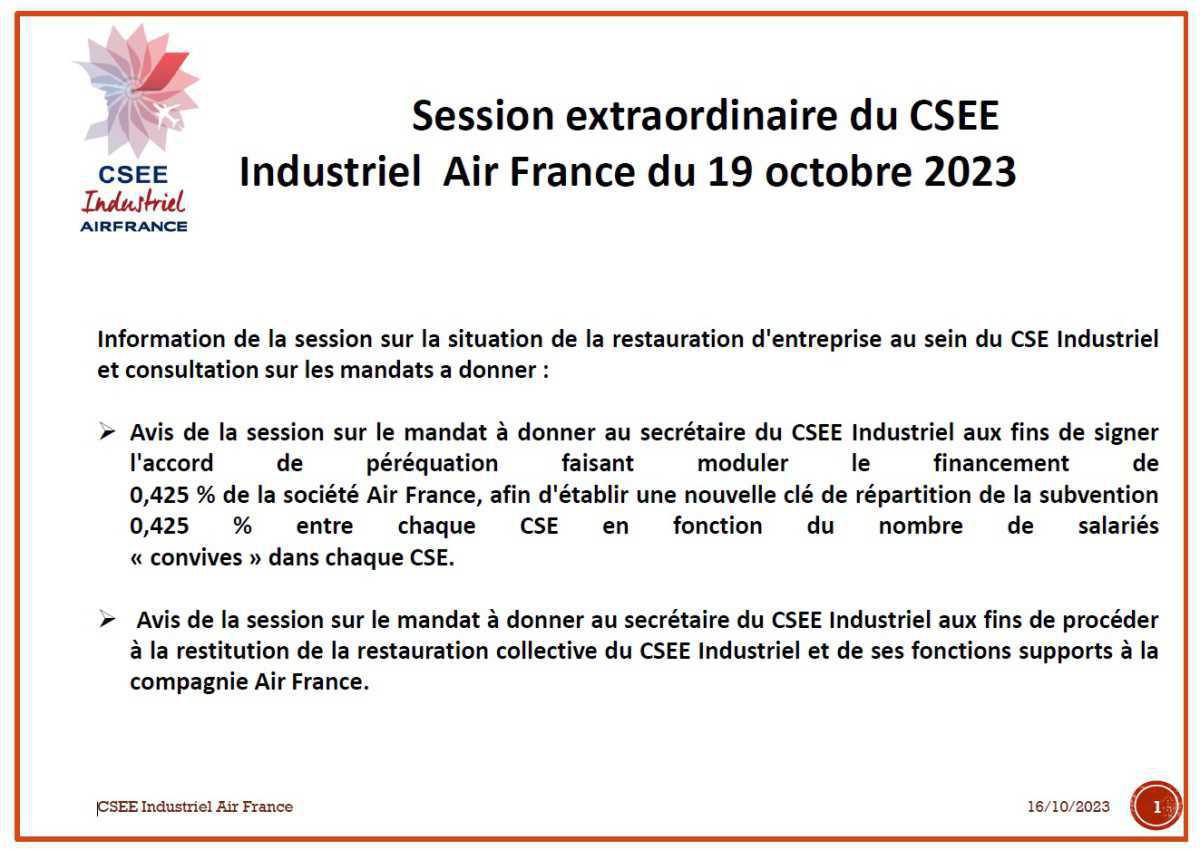 CSEE
Industriel
AIRFRANCE

Session extraordinaire du CSEE Industriel Air France du 19 octobre 2023

Information de la session sur la situation de la restauration d'entreprise au sein du CSE Industriel et consultation sur les mandats a donner :

➢ Avis de la session sur le mandat à donner au secrétaire du CSEE Industriel aux fins de signer l'accord de péréquation faisant moduler le financement de 0,425 % de la société Air France, afin d'établir une nouvelle clé de répartition de la subvention 0,425 % entre chaque CSE en fonction du nombre de salariés « convives » dans chaque CSE.

➢ Avis de la session sur le mandat à donner au secrétaire du CSEE Industriel aux fins de procéder à la restitution de la restauration collective du CSEE Industriel et de ses fonctions supports à la compagnie Air France.

CSEE Industriel Air France

16/10/2023

1